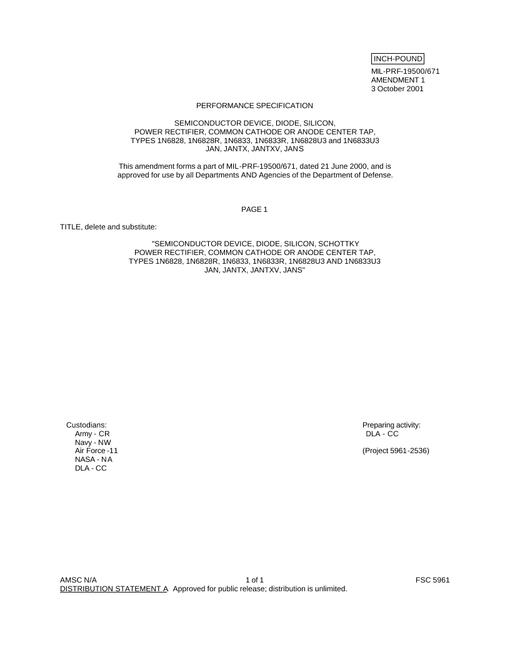 INCH-POUND

MIL-PRF-19500/671
AMENDMENT 1
3 October 2001

PERFORMANCE SPECIFICATION

SEMICONDUCTOR DEVICE, DIODE, SILICON,
POWER RECTIFIER, COMMON CATHODE OR ANODE CENTER TAP,
TYPES 1N6828, 1N6828R, 1N6833, 1N6833R, 1N6828U3 and 1N6833U3
JAN, JANTX, JANTXV, JANS

This amendment forms a part of MIL-PRF-19500/671, dated 21 June 2000, and is approved for use by all Departments AND Agencies of the Department of Defense.

PAGE 1

TITLE, delete and substitute:

"SEMICONDUCTOR DEVICE, DIODE, SILICON, SCHOTTKY
POWER RECTIFIER, COMMON CATHODE OR ANODE CENTER TAP,
TYPES 1N6828, 1N6828R, 1N6833, 1N6833R, 1N6828U3 AND 1N6833U3
JAN, JANTX, JANTXV, JANS"

Custodians:
Army - CR
Navy - NW
Air Force -11
NASA - NA
DLA - CC

Preparing activity:
DLA - CC

(Project 5961-2536)

AMSC N/A
1 of 1
FSC 5961
DISTRIBUTION STATEMENT A. Approved for public release; distribution is unlimited.